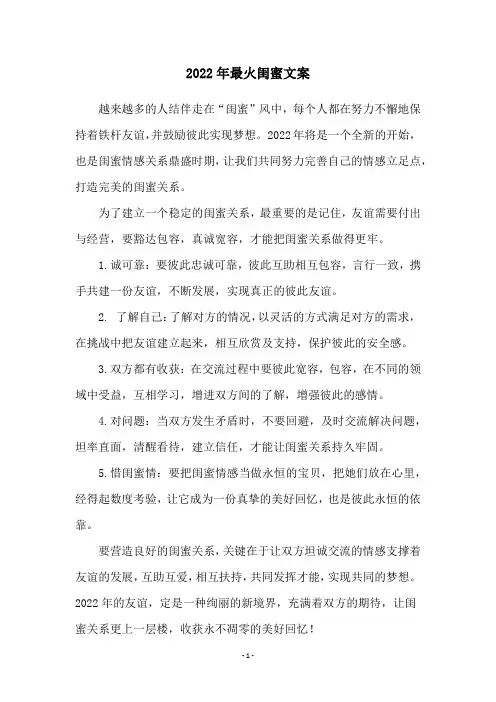 2022年最火闺蜜文案

越来越多的人结伴走在“闺蜜”风中，每个人都在努力不懈地保持着铁杆友谊，并鼓励彼此实现梦想。2022年将是一个全新的开始，也是闺蜜情感关系鼎盛时期，让我们共同努力完善自己的情感立足点，打造完美的闺蜜关系。

为了建立一个稳定的闺蜜关系，最重要的是记住，友谊需要付出与经营，要豁达包容，真诚宽容，才能把闺蜜关系做得更牢。

1.诚可靠：要彼此忠诚可靠，彼此互助相互包容，言行一致，携手共建一份友谊，不断发展，实现真正的彼此友谊。

2. 了解自己：了解对方的情况，以灵活的方式满足对方的需求，在挑战中把友谊建立起来，相互欣赏及支持，保护彼此的安全感。

3.双方都有收获：在交流过程中要彼此宽容，包容，在不同的领域中受益，互相学习，增进双方间的了解，增强彼此的感情。

4.对问题：当双方发生矛盾时，不要回避，及时交流解决问题，坦率直面，清醒看待，建立信任，才能让闺蜜关系持久牢固。

5.惜闺蜜情：要把闺蜜情感当做永恒的宝贝，把她们放在心里，经得起数度考验，让它成为一份真挚的美好回忆，也是彼此永恒的依靠。

要营造良好的闺蜜关系，关键在于让双方坦诚交流的情感支撑着友谊的发展，互助互爱，相互扶持，共同发挥才能，实现共同的梦想。2022年的友谊，定是一种绚丽的新境界，充满着双方的期待，让闺蜜关系更上一层楼，收获永不凋零的美好回忆！

-1-